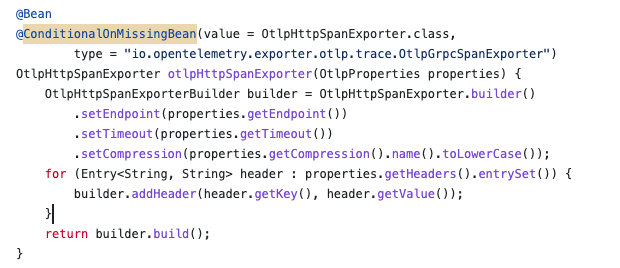 @Bean
@ConditionalOnMissingBean(value = OtlpHttpSpanExporter.class,
        type = "io.opentelemetry.exporter.otlp.trace.OtlpGrpcSpanExporter")
OtlpHttpSpanExporter otlpHttpSpanExporter(OtlpProperties properties) {
    OtlpHttpSpanExporterBuilder builder = OtlpHttpSpanExporter.builder()
        .setEndpoint(properties.getEndpoint())
        .setTimeout(properties.getTimeout())
        .setCompression(properties.getCompression().name().toLowerCase());
    for (Entry<String, String> header : properties.getHeaders().entrySet()) {
        builder.addHeader(header.getKey(), header.getValue());
    }
    return builder.build();
}